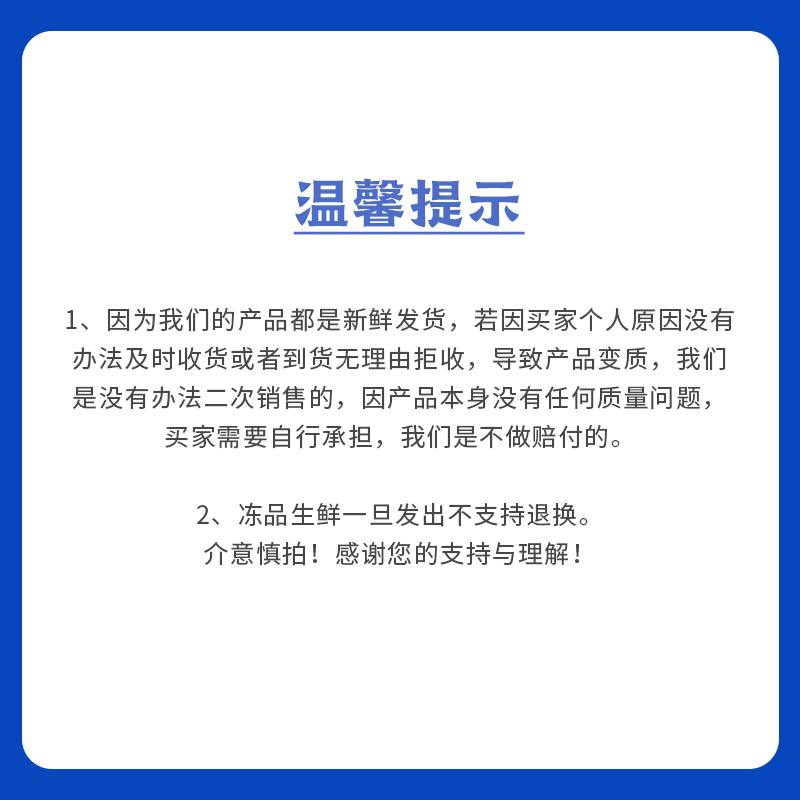 温馨提示

1、因为我们的产品都是新鲜发货，若因买家个人原因没有办法及时收货或者到货无理由拒收，导致产品变质，我们是没有办法二次销售的，因产品本身没有任何质量问题，买家需要自行承担，我们是不做赔付的。

2、冻品生鲜一旦发出不支持退换。
介意慎拍！感谢您的支持与理解！